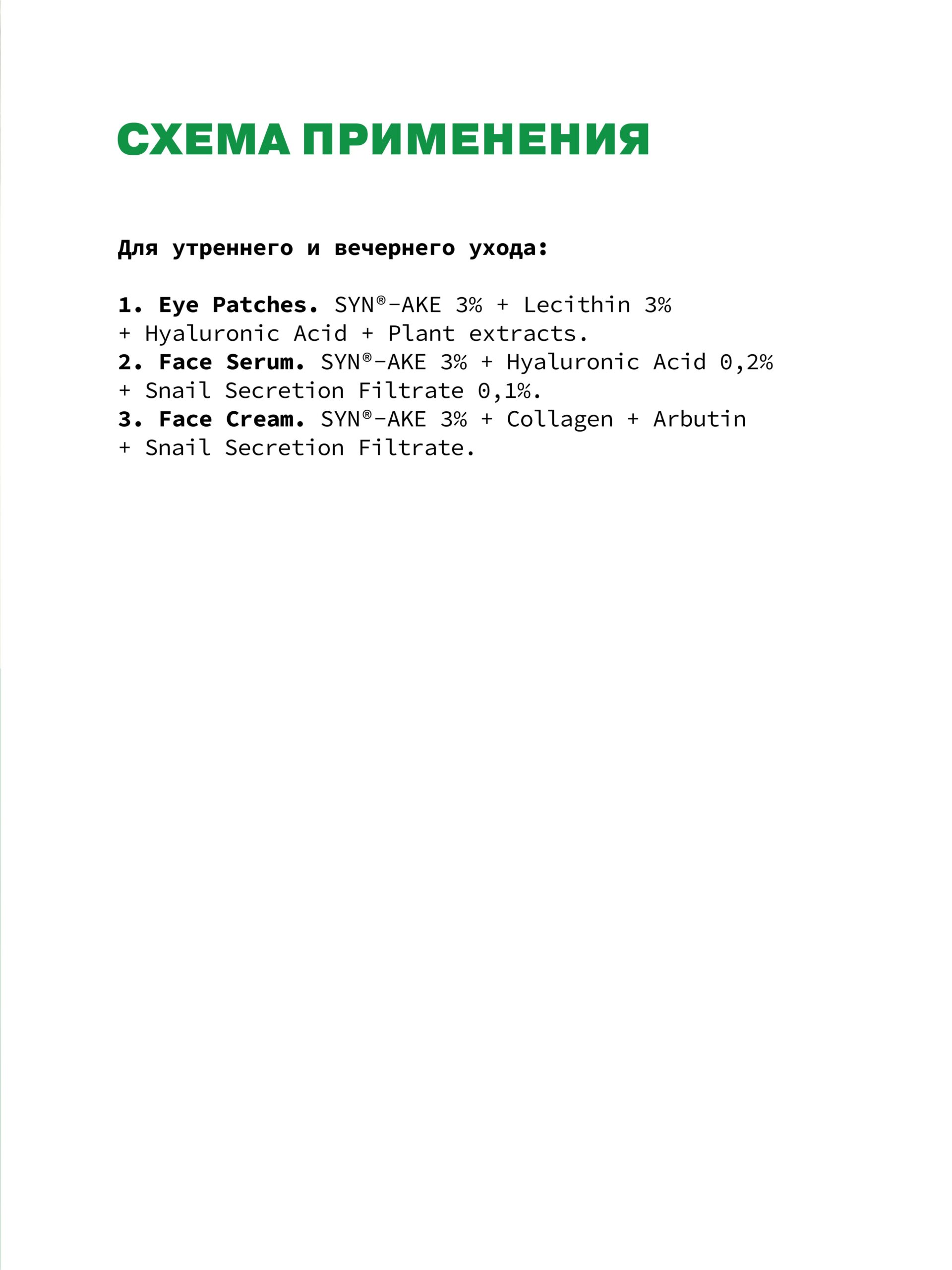 СХЕМА ПРИМЕНЕНИЯ

Для утреннего и вечернего ухода:

1. Eye Patches. SYN®-AKE 3% + Lecithin 3% + Hyaluronic Acid + Plant extracts.
2. Face Serum. SYN®-AKE 3% + Hyaluronic Acid 0,2% + Snail Secretion Filtrate 0,1%.
3. Face Cream. SYN®-AKE 3% + Collagen + Arbutin + Snail Secretion Filtrate.